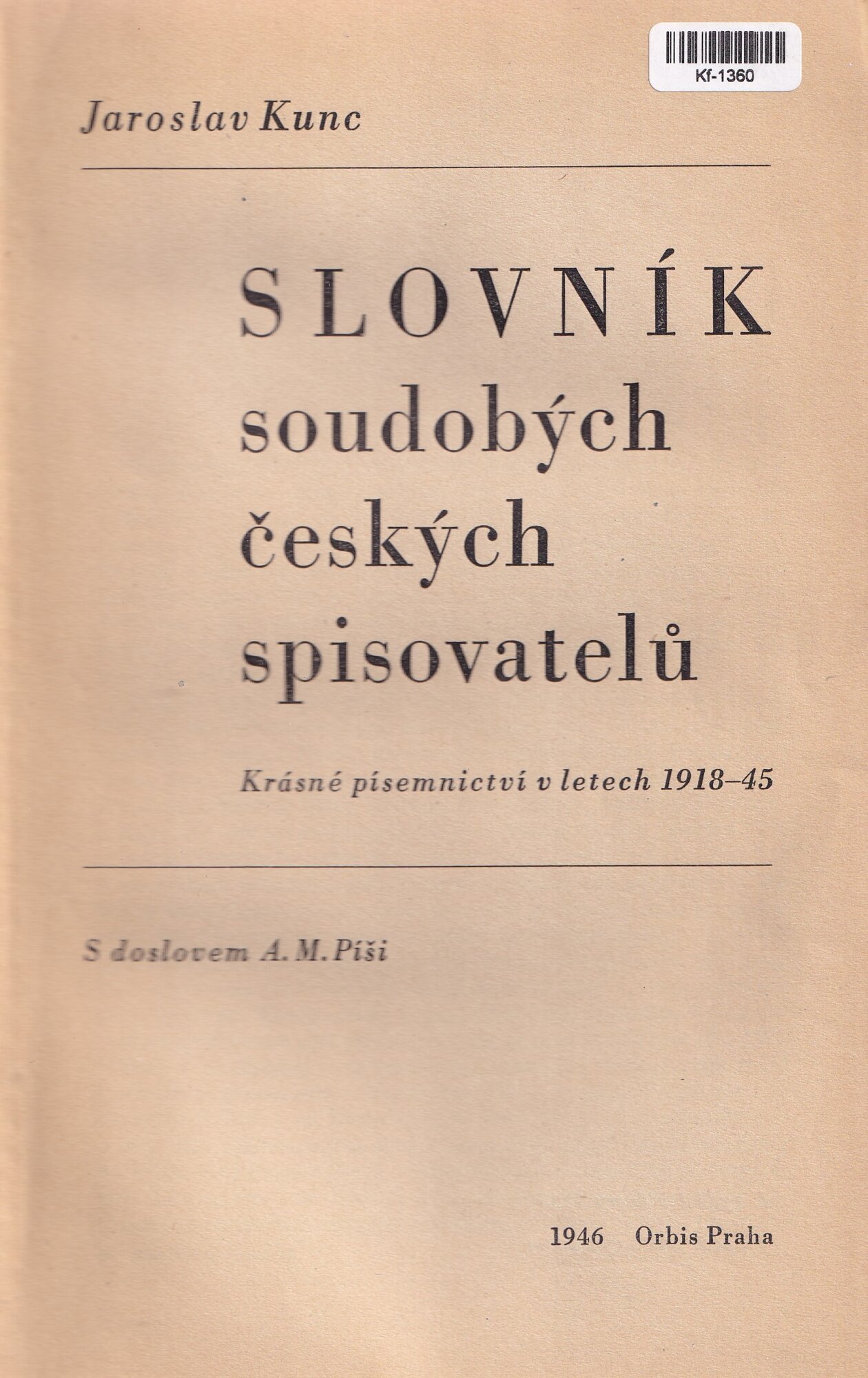 Kf-1360

Jaroslav Kunc

SLOVNÍK soudobých českých spisovatelů

Krásné písemnictví v letech 1918–45

S doslovem A. M. Píši

1946 Orbis Praha